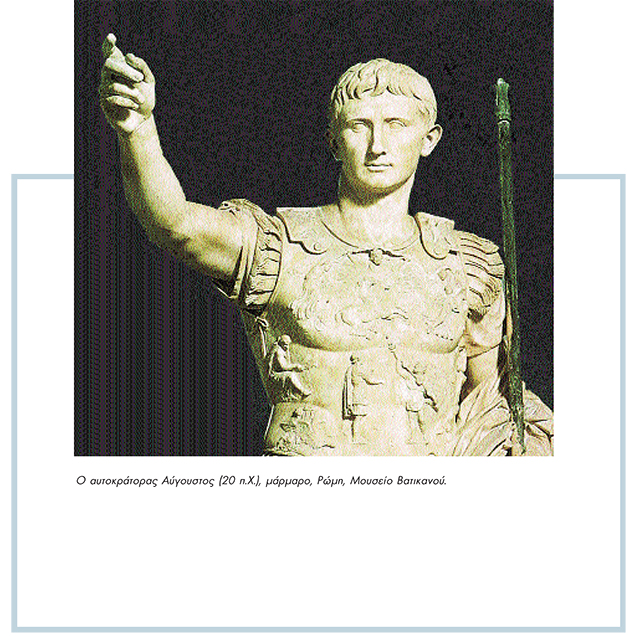 Ο αυτοκράτορας Αύγουστος (20 π.Χ.), μάρμαρο, Ρώμη, Μουσείο Βατικανού.